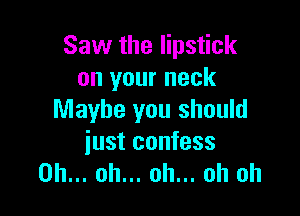 Saw the lipstick
on your neck
Maybe you should
just confess
Oh... oh... oh... oh oh